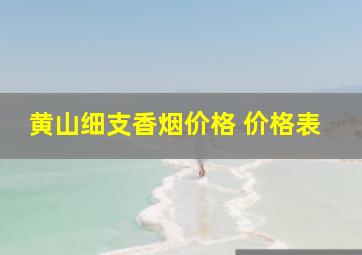 黄山细支香烟价格 价格表